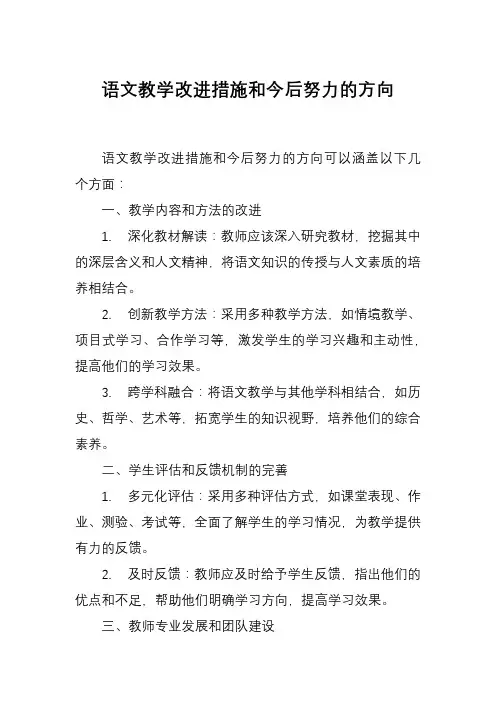 语文教学改进措施和今后努力的方向

语文教学改进措施和今后努力的方向可以涵盖以下几个方面：

一、教学内容和方法的改进

1. 深化教材解读：教师应该深入研究教材，挖掘其中的深层含义和人文精神，将语文知识的传授与人文素质的培养相结合。

2. 创新教学方法：采用多种教学方法，如情境教学、项目式学习、合作学习等，激发学生的学习兴趣和主动性，提高他们的学习效果。

3. 跨学科融合：将语文教学与其他学科相结合，如历史、哲学、艺术等，拓宽学生的知识视野，培养他们的综合素养。

二、学生评估和反馈机制的完善

1. 多元化评估：采用多种评估方式，如课堂表现、作业、测验、考试等，全面了解学生的学习情况，为教学提供有力的反馈。

2. 及时反馈：教师应及时给予学生反馈，指出他们的优点和不足，帮助他们明确学习方向，提高学习效果。

三、教师专业发展和团队建设